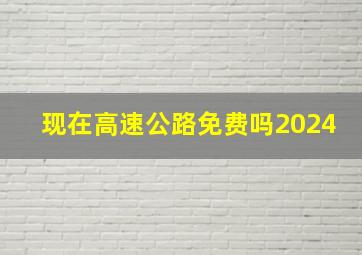 现在高速公路免费吗2024